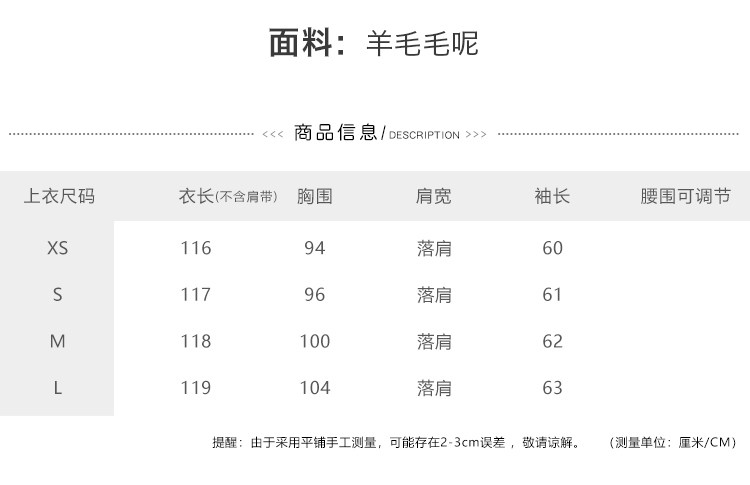 面料：羊毛毛呢

<<< 商品信息/DESCRIPTION >>>

| 上衣尺码 | 衣长(不含肩带) | 胸围 | 肩宽 | 袖长 | 腰围可调节 |
|---|---|---|---|---|---|
| XS | 116 | 94 | 落肩 | 60 | |
| S | 117 | 96 | 落肩 | 61 | |
| M | 118 | 100 | 落肩 | 62 | |
| L | 119 | 104 | 落肩 | 63 | |

提醒：由于采用平铺手工测量，可能存在2-3cm误差，敬请谅解。 （测量单位：厘米/CM）